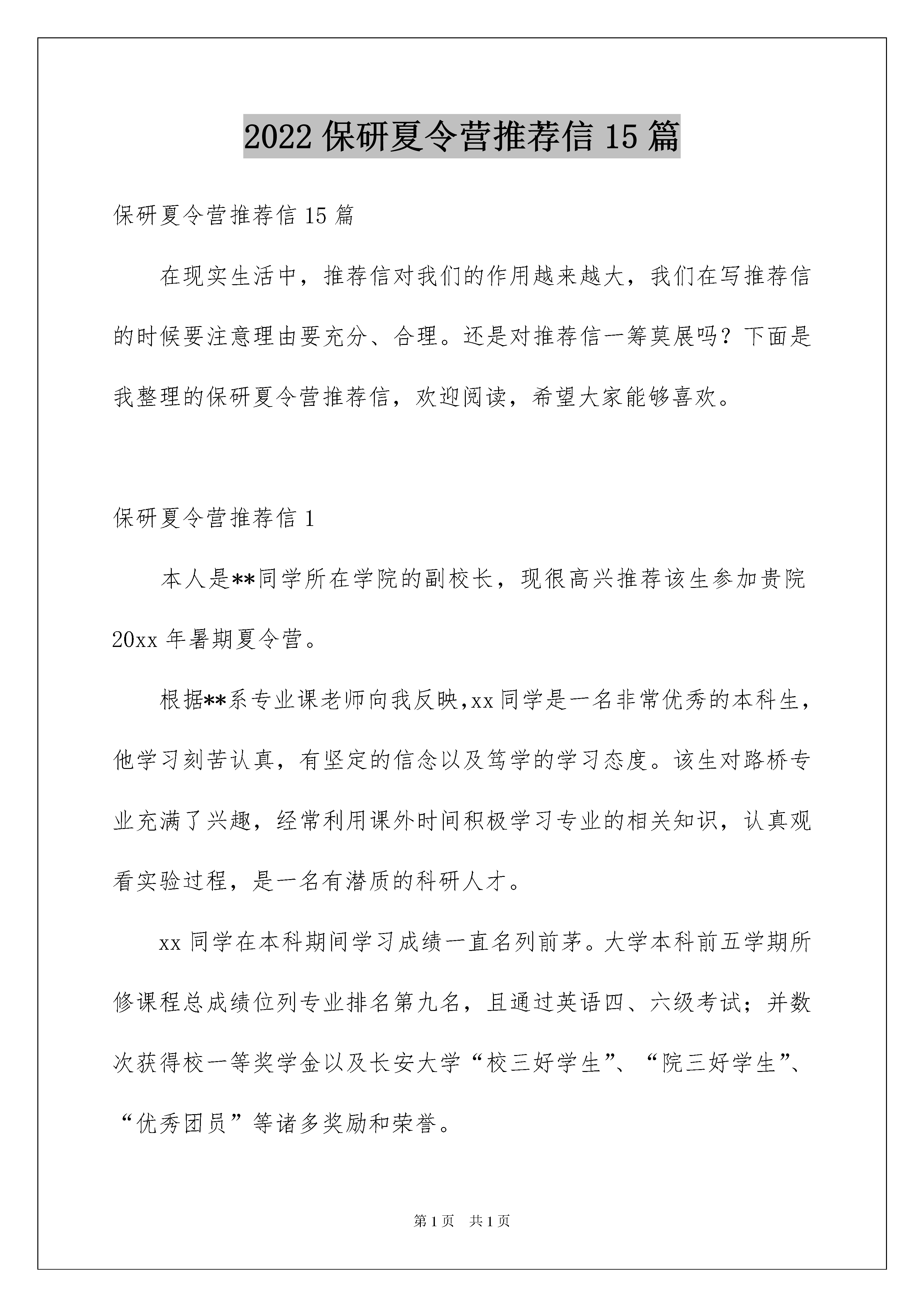 2022 保研夏令营推荐信 15 篇

保研夏令营推荐信 15 篇

在现实生活中，推荐信对我们的作用越来越大，我们在写推荐信的时候要注意理由要充分、合理。还是对推荐信一筹莫展吗？下面是我整理的保研夏令营推荐信，欢迎阅读，希望大家能够喜欢。

保研夏令营推荐信 1

本人是**同学所在学院的副校长，现很高兴推荐该生参加贵院 20xx 年暑期夏令营。

根据**系专业课老师向我反映,xx 同学是一名非常优秀的本科生，他学习刻苦认真，有坚定的信念以及笃学的学习态度。该生对路桥专业充满了兴趣，经常利用课外时间积极学习专业的相关知识，认真观看实验过程，是一名有潜质的科研人才。

xx 同学在本科期间学习成绩一直名列前茅。大学本科前五学期所修课程总成绩位列专业排名第九名，且通过英语四、六级考试；并数次获得校一等奖学金以及长安大学“校三好学生”、“院三好学生”、“优秀团员”等诸多奖励和荣誉。

第 1 页 共 1 页